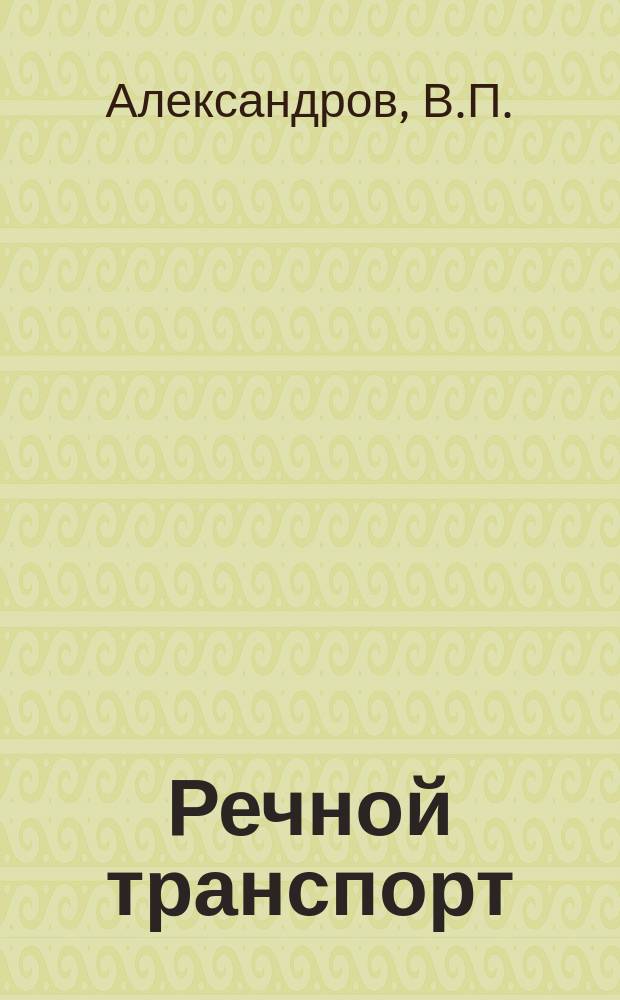 Александров, В.П.

Речной транспорт